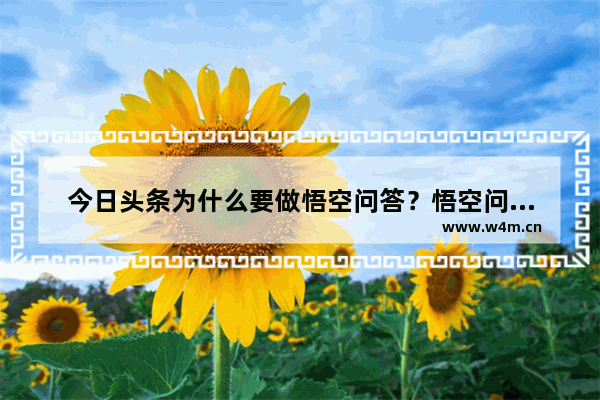 今日头条为什么要做悟空问答？悟空问...

www.w4m.cn